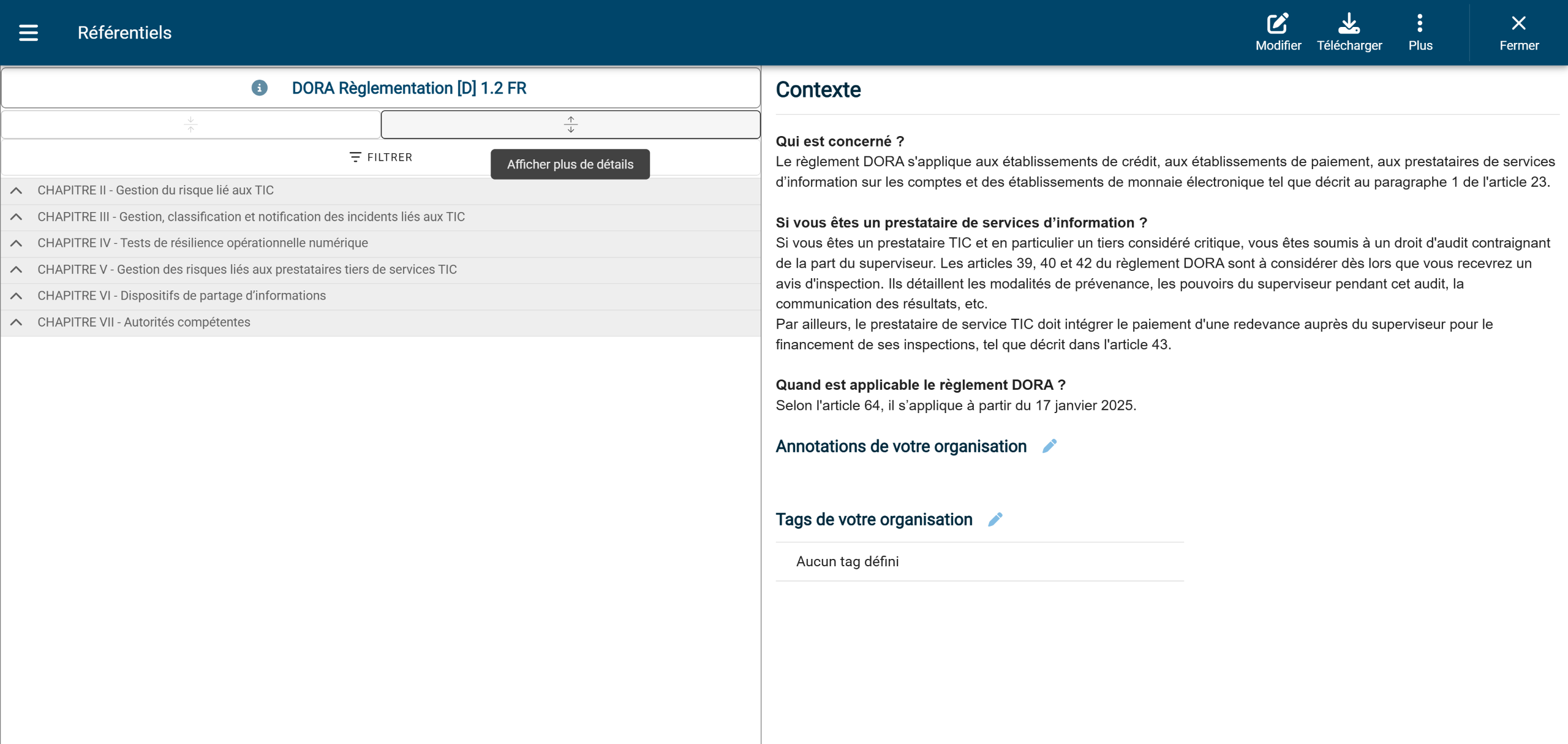 Référentiels

Modifier Télécharger Plus Fermer

DORA Règlementation [D] 1.2 FR

FILTRER

Afficher plus de détails

CHAPITRE II - Gestion du risque lié aux TIC
CHAPITRE III - Gestion, classification et notification des incidents liés aux TIC
CHAPITRE IV - Tests de résilience opérationnelle numérique
CHAPITRE V - Gestion des risques liés aux prestataires tiers de services TIC
CHAPITRE VI - Dispositifs de partage d'informations
CHAPITRE VII - Autorités compétentes

Contexte

Qui est concerné ?
Le règlement DORA s'applique aux établissements de crédit, aux établissements de paiement, aux prestataires de services d'information sur les comptes et des établissements de monnaie électronique tel que décrit au paragraphe 1 de l'article 23.

Si vous êtes un prestataire de services d'information ?
Si vous êtes un prestataire TIC et en particulier un tiers considéré critique, vous êtes soumis à un droit d'audit contraignant de la part du superviseur. Les articles 39, 40 et 42 du règlement DORA sont à considérer dès lors que vous recevrez un avis d'inspection. Ils détaillent les modalités de prévenance, les pouvoirs du superviseur pendant cet audit, la communication des résultats, etc.
Par ailleurs, le prestataire de service TIC doit intégrer le paiement d'une redevance auprès du superviseur pour le financement de ses inspections, tel que décrit dans l'article 43.

Quand est applicable le règlement DORA ?
Selon l'article 64, il s'applique à partir du 17 janvier 2025.

Annotations de votre organisation

Tags de votre organisation

Aucun tag défini